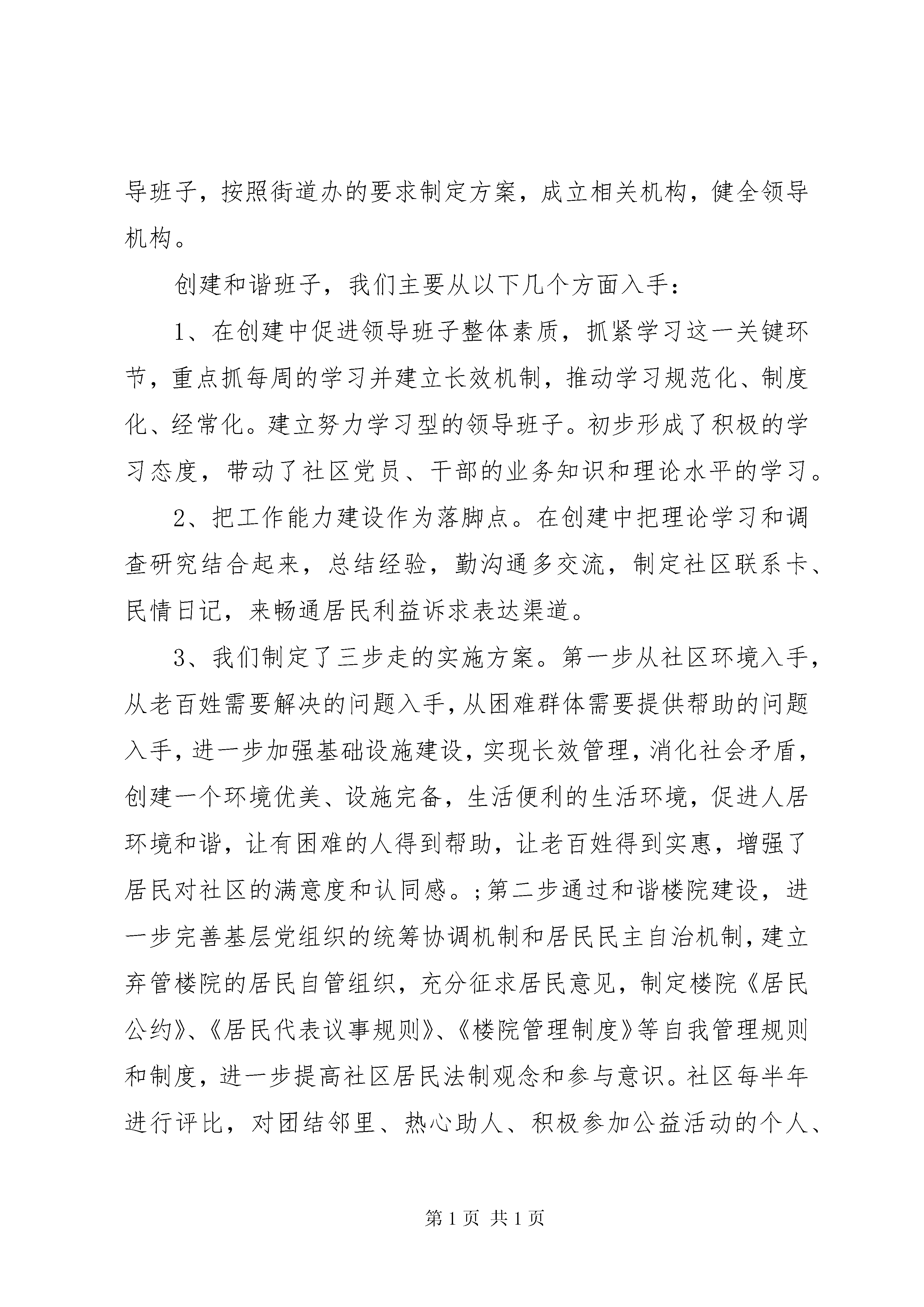 导班子，按照街道办的要求制定方案，成立相关机构，健全领导机构。

创建和谐班子，我们主要从以下几个方面入手：

1、在创建中促进领导班子整体素质，抓紧学习这一关键环节，重点抓每周的学习并建立长效机制，推动学习规范化、制度化、经常化。建立努力学习型的领导班子。初步形成了积极的学习态度，带动了社区党员、干部的业务知识和理论水平的学习。

2、把工作能力建设作为落脚点。在创建中把理论学习和调查研究结合起来，总结经验，勤沟通多交流，制定社区联系卡、民情日记，来畅通居民利益诉求表达渠道。

3、我们制定了三步走的实施方案。第一步从社区环境入手，从老百姓需要解决的问题入手，从困难群体需要提供帮助的问题入手，进一步加强基础设施建设，实现长效管理，消化社会矛盾，创建一个环境优美、设施完备，生活便利的生活环境，促进人居环境和谐，让有困难的人得到帮助，让老百姓得到实惠，增强了居民对社区的满意度和认同感。;第二步通过和谐楼院建设，进一步完善基层党组织的统筹协调机制和居民民主自治机制，建立弃管楼院的居民自管组织，充分征求居民意见，制定楼院《居民公约》、《居民代表议事规则》、《楼院管理制度》等自我管理规则和制度，进一步提高社区居民法制观念和参与意识。社区每半年进行评比，对团结邻里、热心助人、积极参加公益活动的个人、

第 1 页 共 1 页